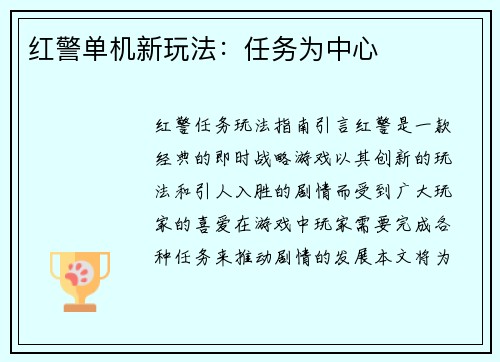 红警单机新玩法：任务为中心

红警任务玩法指南引言红警是一款经典的即时战略游戏以其创新的玩法和引人入胜的剧情而受到广大玩家的喜爱在游戏中玩家需要完成各种任务来推动剧情的发展本文将为